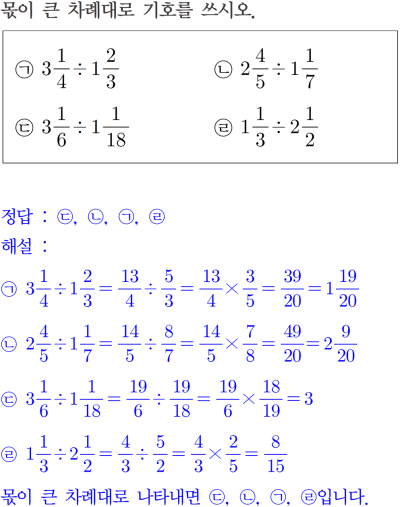 몫이 큰 차례대로 기호를 쓰시오.

㉠ $3\frac{1}{4} \div 1\frac{2}{3}$

㉡ $2\frac{4}{5} \div 1\frac{1}{7}$

㉢ $3\frac{1}{6} \div 1\frac{1}{18}$

㉣ $1\frac{1}{3} \div 2\frac{1}{2}$

정답 : ㉢, ㉡, ㉠, ㉣

해설 :

㉠ $3\frac{1}{4} \div 1\frac{2}{3} = \frac{13}{4} \div \frac{5}{3} = \frac{13}{4} \times \frac{3}{5} = \frac{39}{20} = 1\frac{19}{20}$

㉡ $2\frac{4}{5} \div 1\frac{1}{7} = \frac{14}{5} \div \frac{8}{7} = \frac{14}{5} \times \frac{7}{8} = \frac{49}{20} = 2\frac{9}{20}$

㉢ $3\frac{1}{6} \div 1\frac{1}{18} = \frac{19}{6} \div \frac{19}{18} = \frac{19}{6} \times \frac{18}{19} = 3$

㉣ $1\frac{1}{3} \div 2\frac{1}{2} = \frac{4}{3} \div \frac{5}{2} = \frac{4}{3} \times \frac{2}{5} = \frac{8}{15}$

몫이 큰 차례대로 나타내면 ㉢, ㉡, ㉠, ㉣입니다.